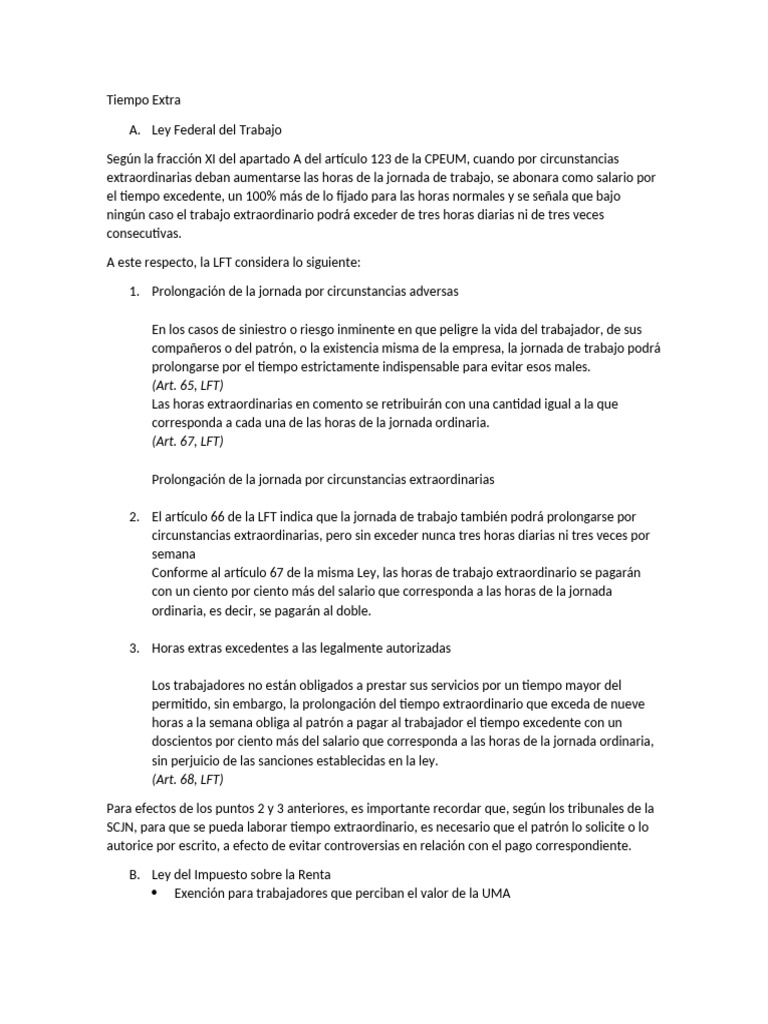 Tiempo Extra

A. Ley Federal del Trabajo

Según la fracción XI del apartado A del artículo 123 de la CPEUM, cuando por circunstancias extraordinarias deban aumentarse las horas de la jornada de trabajo, se abonara como salario por el tiempo excedente, un 100% más de lo fijado para las horas normales y se señala que bajo ningún caso el trabajo extraordinario podrá exceder de tres horas diarias ni de tres veces consecutivas.

A este respecto, la LFT considera lo siguiente:

1. Prolongación de la jornada por circunstancias adversas

En los casos de siniestro o riesgo inminente en que peligre la vida del trabajador, de sus compañeros o del patrón, o la existencia misma de la empresa, la jornada de trabajo podrá prolongarse por el tiempo estrictamente indispensable para evitar esos males.
(Art. 65, LFT)
Las horas extraordinarias en comento se retribuirán con una cantidad igual a la que corresponda a cada una de las horas de la jornada ordinaria.
(Art. 67, LFT)

Prolongación de la jornada por circunstancias extraordinarias

2. El artículo 66 de la LFT indica que la jornada de trabajo también podrá prolongarse por circunstancias extraordinarias, pero sin exceder nunca tres horas diarias ni tres veces por semana
Conforme al artículo 67 de la misma Ley, las horas de trabajo extraordinario se pagarán con un ciento por ciento más del salario que corresponda a las horas de la jornada ordinaria, es decir, se pagarán al doble.

3. Horas extras excedentes a las legalmente autorizadas

Los trabajadores no están obligados a prestar sus servicios por un tiempo mayor del permitido, sin embargo, la prolongación del tiempo extraordinario que exceda de nueve horas a la semana obliga al patrón a pagar al trabajador el tiempo excedente con un doscientos por ciento más del salario que corresponda a las horas de la jornada ordinaria, sin perjuicio de las sanciones establecidas en la ley.
(Art. 68, LFT)

Para efectos de los puntos 2 y 3 anteriores, es importante recordar que, según los tribunales de la SCJN, para que se pueda laborar tiempo extraordinario, es necesario que el patrón lo solicite o lo autorice por escrito, a efecto de evitar controversias en relación con el pago correspondiente.

B. Ley del Impuesto sobre la Renta
• Exención para trabajadores que perciban el valor de la UMA